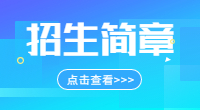 招生简章

点击查看>>>